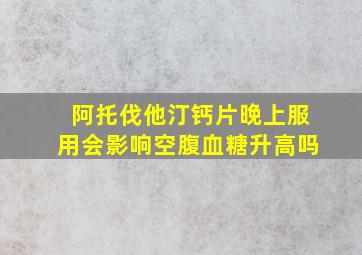 阿托伐他汀钙片晚上服用会影响空腹血糖升高吗